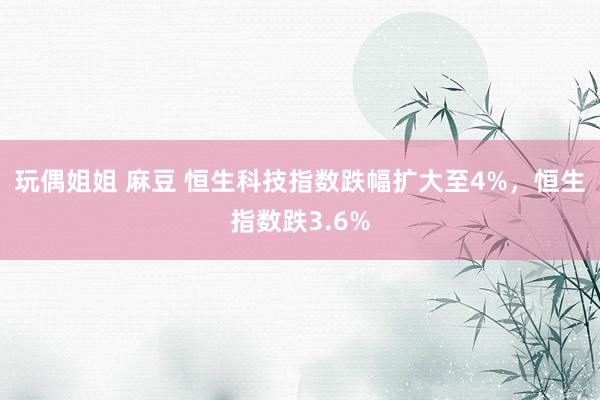 玩偶姐姐 麻豆 恒生科技指数跌幅扩大至4%，恒生指数跌3.6%